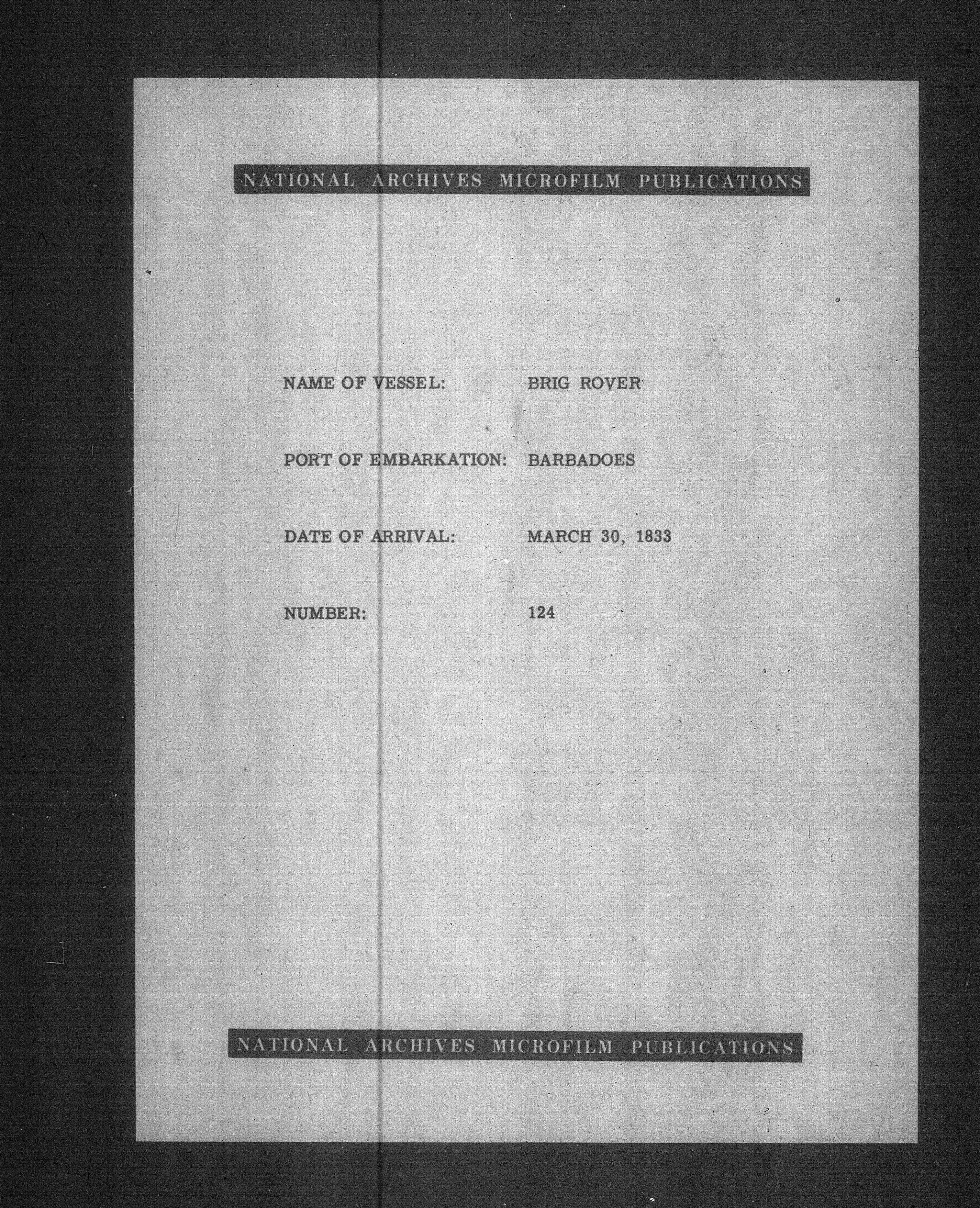 NATIONAL ARCHIVES MICROFILM PUBLICATIONS

NAME OF VESSEL: BRIG ROVER

PORT OF EMBARKATION: BARBADOES

DATE OF ARRIVAL: MARCH 30, 1833

NUMBER: 124

NATIONAL ARCHIVES MICROFILM PUBLICATIONS